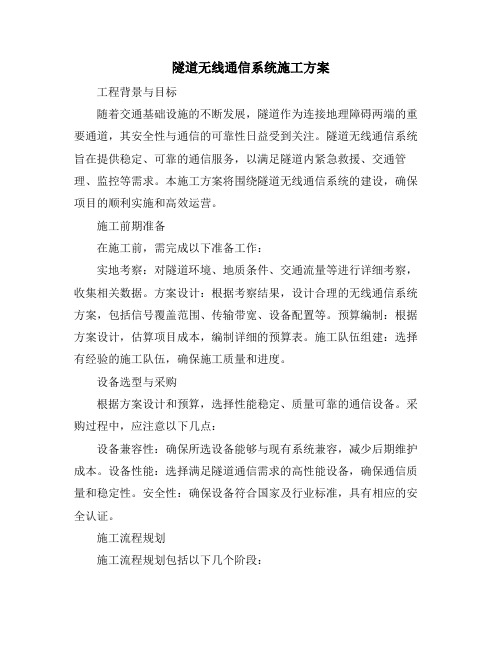 隧道无线通信系统施工方案

工程背景与目标

随着交通基础设施的不断发展，隧道作为连接地理障碍两端的重要通道，其安全性与通信的可靠性日益受到关注。隧道无线通信系统旨在提供稳定、可靠的通信服务，以满足隧道内紧急救援、交通管理、监控等需求。本施工方案将围绕隧道无线通信系统的建设，确保项目的顺利实施和高效运营。

施工前期准备

在施工前，需完成以下准备工作：

实地考察：对隧道环境、地质条件、交通流量等进行详细考察，收集相关数据。方案设计：根据考察结果，设计合理的无线通信系统方案，包括信号覆盖范围、传输带宽、设备配置等。预算编制：根据方案设计，估算项目成本，编制详细的预算表。施工队伍组建：选择有经验的施工队伍，确保施工质量和进度。

设备选型与采购

根据方案设计和预算，选择性能稳定、质量可靠的通信设备。采购过程中，应注意以下几点：

设备兼容性：确保所选设备能够与现有系统兼容，减少后期维护成本。设备性能：选择满足隧道通信需求的高性能设备，确保通信质量和稳定性。安全性：确保设备符合国家及行业标准，具有相应的安全认证。

施工流程规划

施工流程规划包括以下几个阶段：